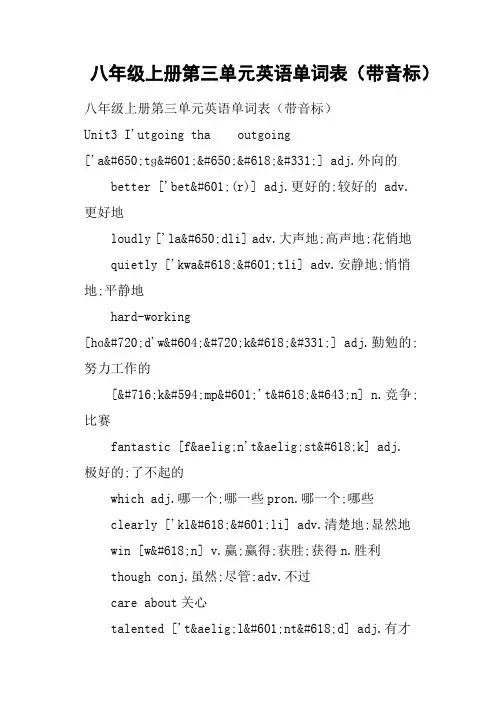 八年级上册第三单元英语单词表（带音标）

八年级上册第三单元英语单词表（带音标）

Unit3 I'utgoing tha outgoing ['a&#650;tg&#601;&#650;&#618;&#331;] adj.外向的

better ['bet&#601;(r)] adj.更好的;较好的 adv.更好地

loudly ['la&#650;dli] adv.大声地;高声地;花俏地

quietly ['kwa&#618;&#601;tli] adv.安静地;悄悄地;平静地

hard-working [hɑ&#720;d'w&#604;&#720;k&#618;&#331;] adj.勤勉的;努力工作的

[&#716;k&#594;mp&#601;'t&#618;&#643;n] n.竞争;比赛

fantastic [f&aelig;n't&aelig;st&#618;k] adj.极好的;了不起的

which adj.哪一个;哪一些 pron.哪一个;哪些

clearly ['kl&#618;&#601;li] adv.清楚地;显然地

win [w&#618;n] v.赢;赢得;获胜;获得 n.胜利

though conj.虽然;尽管;adv.不过

care about 关心

talented ['t&aelig;l&#601;nt&#618;d] adj.有才